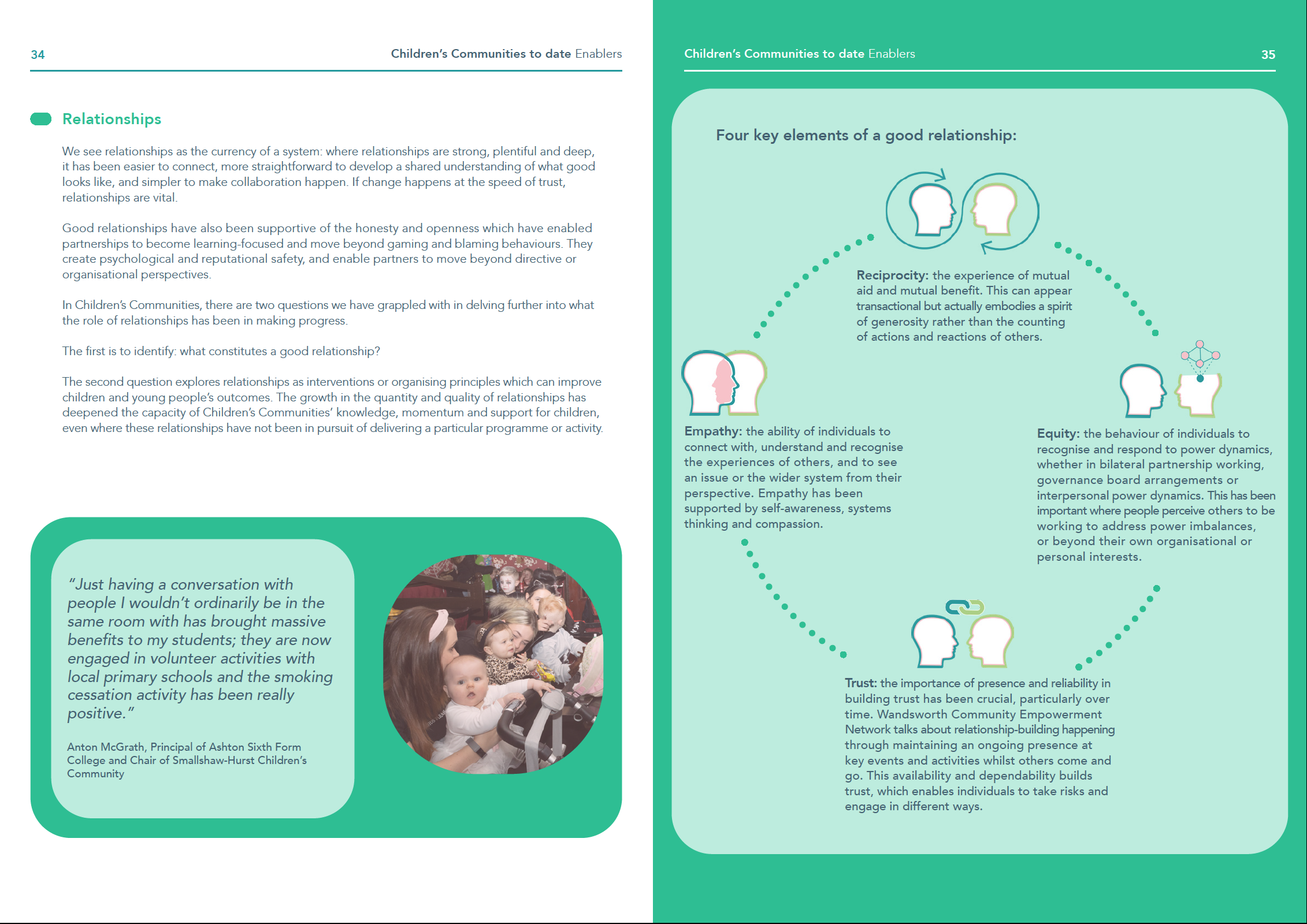 34

Children's Communities to date Enablers

Relationships

We see relationships as the currency of a system: where relationships are strong, plentiful and deep, it has been easier to connect, more straightforward to develop a shared understanding of what good looks like, and simpler to make collaboration happen. If change happens at the speed of trust, relationships are vital.

Good relationships have also been supportive of the honesty and openness which have enabled partnerships to become learning-focused and move beyond gaming and blaming behaviours. They create psychological and reputational safety, and enable partners to move beyond directive or organisational perspectives.

In Children's Communities, there are two questions we have grappled with in delving further into what the role of relationships has been in making progress.

The first is to identify: what constitutes a good relationship?

The second question explores relationships as interventions or organising principles which can improve children and young people's outcomes. The growth in the quantity and quality of relationships has deepened the capacity of Children's Communities' knowledge, momentum and support for children, even where these relationships have not been in pursuit of delivering a particular programme or activity.

"Just having a conversation with people I wouldn't ordinarily be in the same room with has brought massive benefits to my students; they are now engaged in volunteer activities with local primary schools and the smoking cessation activity has been really positive."

Anton McGrath, Principal of Ashton Sixth Form College and Chair of Smallshaw-Hurst Children's Community

Children's Communities to date Enablers

35

Four key elements of a good relationship:

Reciprocity: the experience of mutual aid and mutual benefit. This can appear transactional but actually embodies a spirit of generosity rather than the counting of actions and reactions of others.

Empathy: the ability of individuals to connect with, understand and recognise the experiences of others, and to see an issue or the wider system from their perspective. Empathy has been supported by self-awareness, systems thinking and compassion.

Equity: the behaviour of individuals to recognise and respond to power dynamics, whether in bilateral partnership working, governance board arrangements or interpersonal power dynamics. This has been important where people perceive others to be working to address power imbalances, or beyond their own organisational or personal interests.

Trust: the importance of presence and reliability in building trust has been crucial, particularly over time. Wandsworth Community Empowerment Network talks about relationship-building happening through maintaining an ongoing presence at key events and activities whilst others come and go. This availability and dependability builds trust, which enables individuals to take risks and engage in different ways.